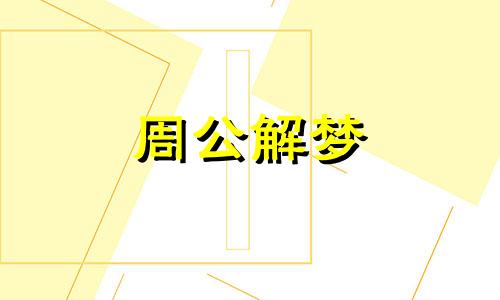 周公解梦